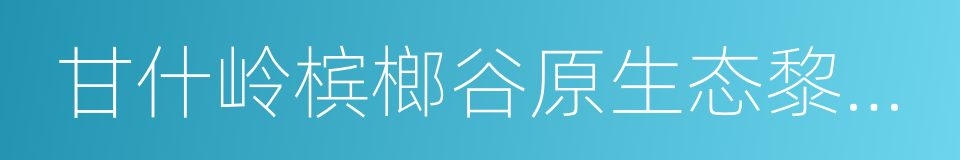 甘什岭槟榔谷原生态黎...